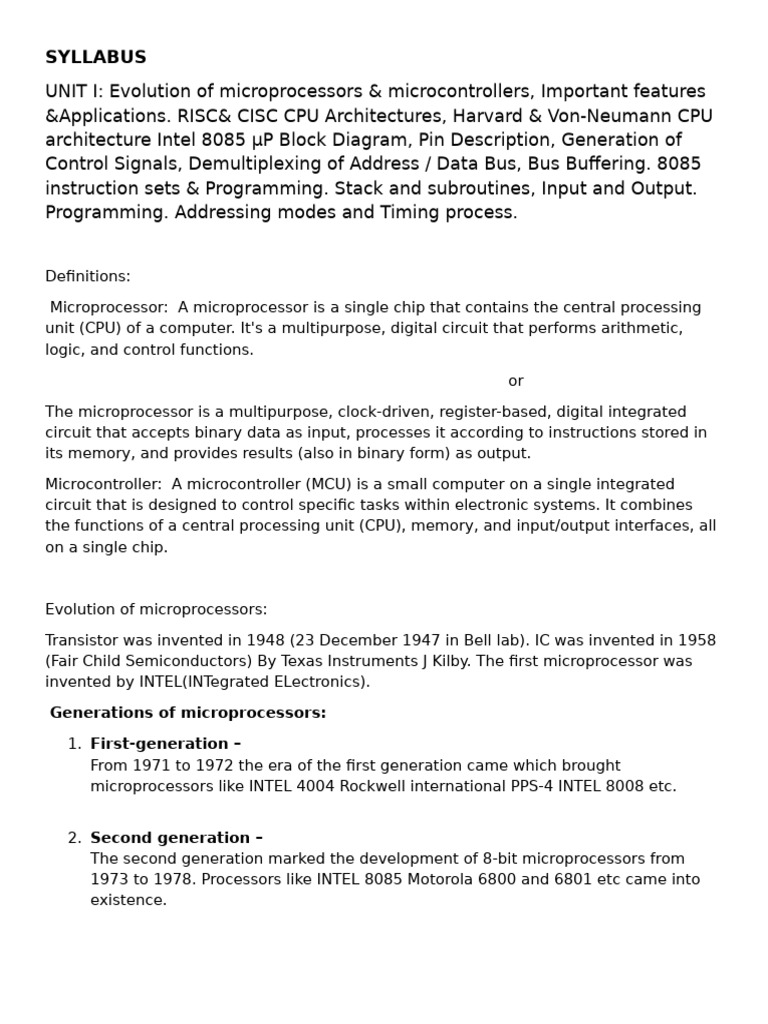 SYLLABUS

UNIT I: Evolution of microprocessors & microcontrollers, Important features &Applications. RISC& CISC CPU Architectures, Harvard & Von-Neumann CPU architecture Intel 8085 μP Block Diagram, Pin Description, Generation of Control Signals, Demultiplexing of Address / Data Bus, Bus Buffering. 8085 instruction sets & Programming. Stack and subroutines, Input and Output. Programming. Addressing modes and Timing process.

Definitions:

Microprocessor: A microprocessor is a single chip that contains the central processing unit (CPU) of a computer. It's a multipurpose, digital circuit that performs arithmetic, logic, and control functions.

or

The microprocessor is a multipurpose, clock-driven, register-based, digital integrated circuit that accepts binary data as input, processes it according to instructions stored in its memory, and provides results (also in binary form) as output.

Microcontroller: A microcontroller (MCU) is a small computer on a single integrated circuit that is designed to control specific tasks within electronic systems. It combines the functions of a central processing unit (CPU), memory, and input/output interfaces, all on a single chip.

Evolution of microprocessors:

Transistor was invented in 1948 (23 December 1947 in Bell lab). IC was invented in 1958 (Fair Child Semiconductors) By Texas Instruments J Kilby. The first microprocessor was invented by INTEL(INTegrated ELectronics).

Generations of microprocessors:

1. First-generation –
From 1971 to 1972 the era of the first generation came which brought microprocessors like INTEL 4004 Rockwell international PPS-4 INTEL 8008 etc.

2. Second generation –
The second generation marked the development of 8-bit microprocessors from 1973 to 1978. Processors like INTEL 8085 Motorola 6800 and 6801 etc came into existence.